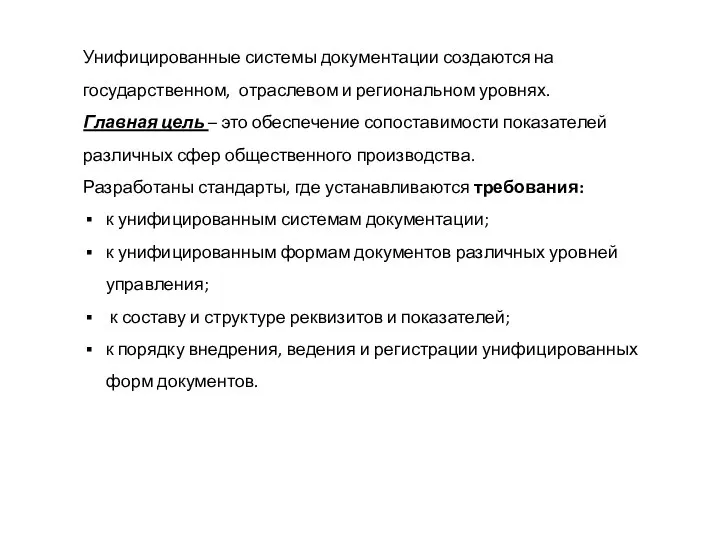 Унифицированные системы документации создаются на государственном, отраслевом и региональном уровнях.
Главная цель – это обеспечение сопоставимости показателей различных сфер общественного производства.
Разработаны стандарты, где устанавливаются требования:
▪ к унифицированным системам документации;
▪ к унифицированным формам документов различных уровней управления;
▪ к составу и структуре реквизитов и показателей;
▪ к порядку внедрения, ведения и регистрации унифицированных форм документов.